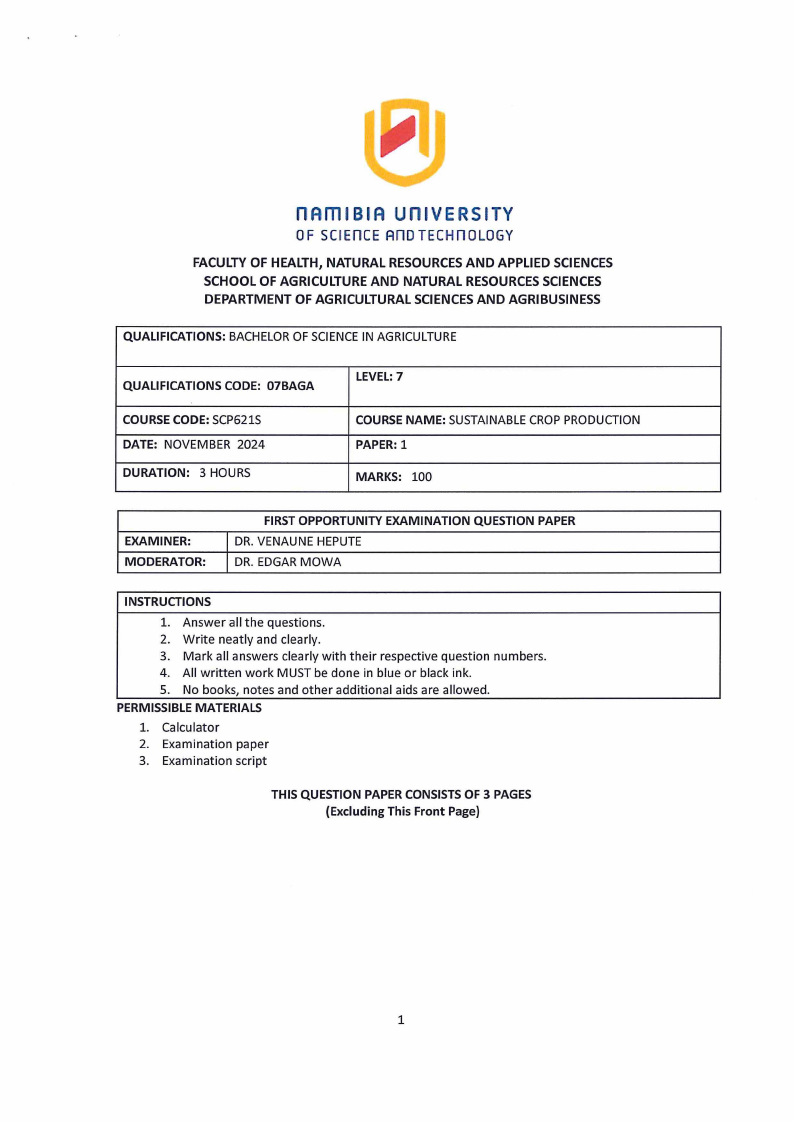 NAMIBIA UNIVERSITY
OF SCIENCE AND TECHNOLOGY

FACULTY OF HEALTH, NATURAL RESOURCES AND APPLIED SCIENCES
SCHOOL OF AGRICULTURE AND NATURAL RESOURCES SCIENCES
DEPARTMENT OF AGRICULTURAL SCIENCES AND AGRIBUSINESS

| QUALIFICATIONS: BACHELOR OF SCIENCE IN AGRICULTURE | |
|---|---|
| QUALIFICATIONS CODE: 07BAGA | LEVEL: 7 |
| COURSE CODE: SCP621S | COURSE NAME: SUSTAINABLE CROP PRODUCTION |
| DATE: NOVEMBER 2024 | PAPER: 1 |
| DURATION: 3 HOURS | MARKS: 100 |

| FIRST OPPORTUNITY EXAMINATION QUESTION PAPER | |
|---|---|
| EXAMINER: | DR. VENAUNE HEPUTE |
| MODERATOR: | DR. EDGAR MOWA |

INSTRUCTIONS
1. Answer all the questions.
2. Write neatly and clearly.
3. Mark all answers clearly with their respective question numbers.
4. All written work MUST be done in blue or black ink.
5. No books, notes and other additional aids are allowed.

PERMISSIBLE MATERIALS
1. Calculator
2. Examination paper
3. Examination script

THIS QUESTION PAPER CONSISTS OF 3 PAGES
(Excluding This Front Page)

1